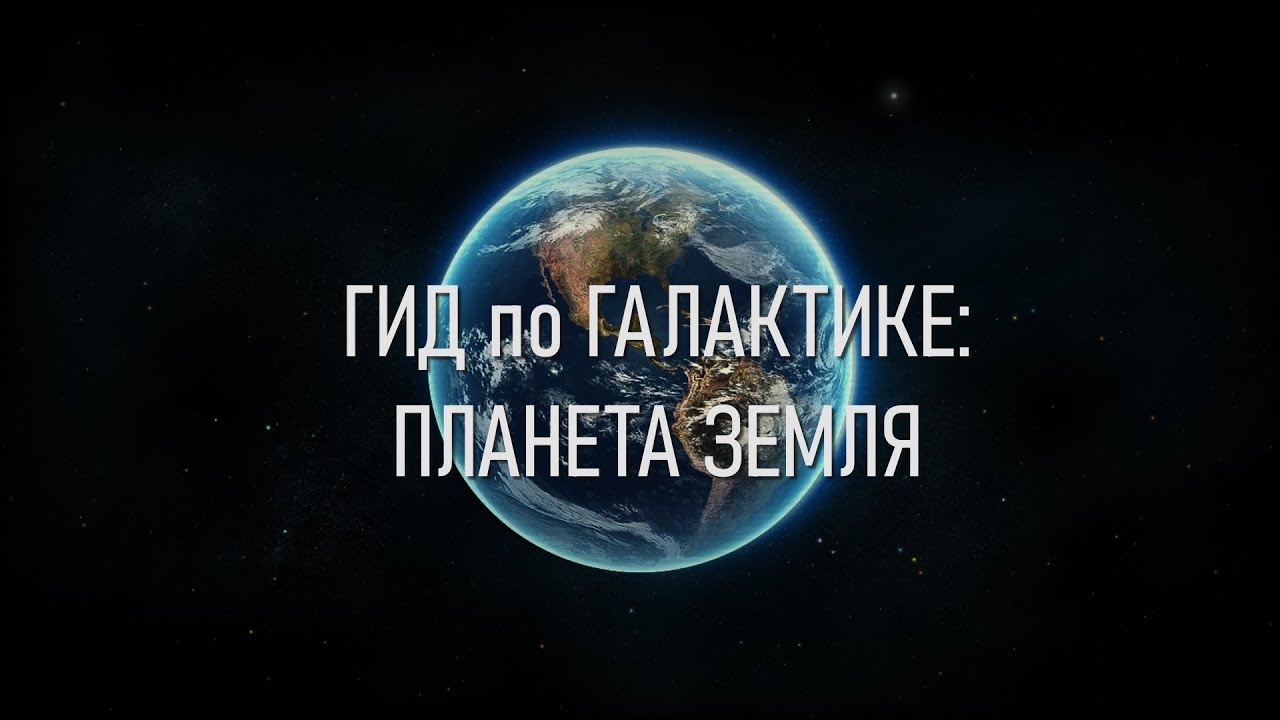 ГИД по ГАЛАКТИКЕ:
ПЛАНЕТА ЗЕМЛЯ